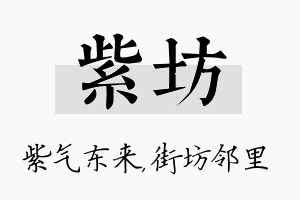 紫坊

紫气东来,街坊邻里